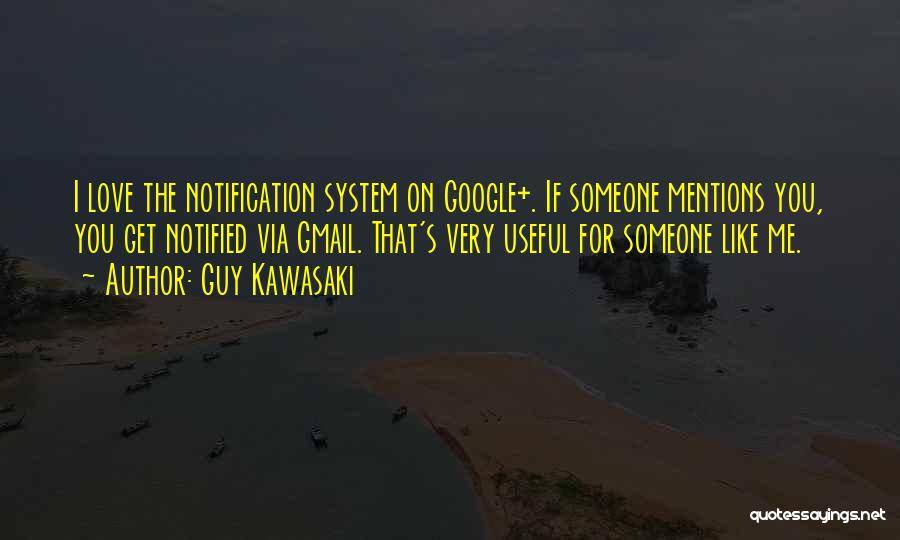 I love the notification system on Google+. If someone mentions you, you get notified via Gmail. That's very useful for someone like me.
~ Author: Guy Kawasaki

quotessayings.net